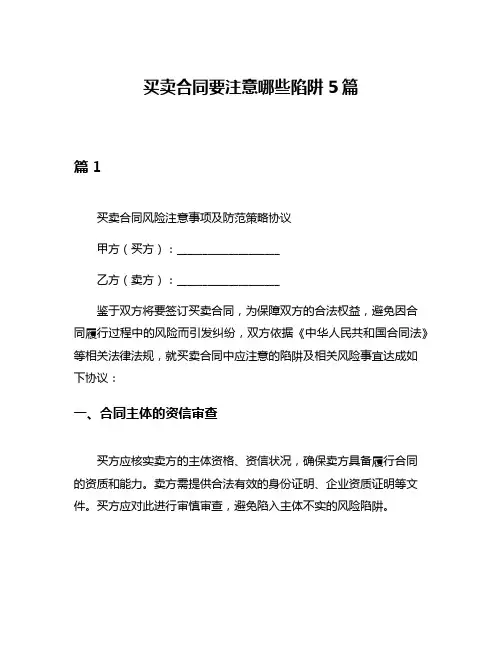 买卖合同要注意哪些陷阱 5 篇

篇 1

买卖合同风险注意事项及防范策略协议

甲方（买方）：__________________

乙方（卖方）：__________________

鉴于双方将要签订买卖合同，为保障双方的合法权益，避免因合同履行过程中的风险而引发纠纷，双方依据《中华人民共和国合同法》等相关法律法规，就买卖合同中应注意的陷阱及相关风险事宜达成如下协议：

一、合同主体的资信审查

买方应核实卖方的主体资格、资信状况，确保卖方具备履行合同的资质和能力。卖方需提供合法有效的身份证明、企业资质证明等文件。买方应对此进行审慎审查，避免陷入主体不实的风险陷阱。